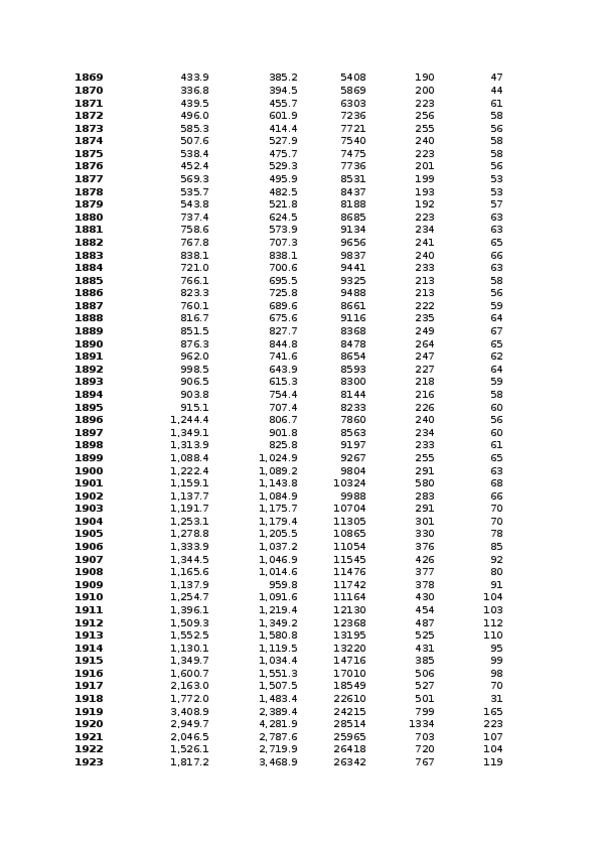 | | | | | | |
|---|---|---|---|---|---|
| **1869** | 433.9 | 385.2 | 5408 | 190 | 47 |
| **1870** | 336.8 | 394.5 | 5869 | 200 | 44 |
| **1871** | 439.5 | 455.7 | 6303 | 223 | 61 |
| **1872** | 496.0 | 601.9 | 7236 | 256 | 58 |
| **1873** | 585.3 | 414.4 | 7721 | 255 | 56 |
| **1874** | 507.6 | 527.9 | 7540 | 240 | 58 |
| **1875** | 538.4 | 475.7 | 7475 | 223 | 58 |
| **1876** | 452.4 | 529.3 | 7736 | 201 | 56 |
| **1877** | 569.3 | 495.9 | 8531 | 199 | 53 |
| **1878** | 535.7 | 482.5 | 8437 | 193 | 53 |
| **1879** | 543.8 | 521.8 | 8188 | 192 | 57 |
| **1880** | 737.4 | 624.5 | 8685 | 223 | 63 |
| **1881** | 758.6 | 573.9 | 9134 | 234 | 63 |
| **1882** | 767.8 | 707.3 | 9656 | 241 | 65 |
| **1883** | 838.1 | 838.1 | 9837 | 240 | 66 |
| **1884** | 721.0 | 700.6 | 9441 | 233 | 63 |
| **1885** | 766.1 | 695.5 | 9325 | 213 | 58 |
| **1886** | 823.3 | 725.8 | 9488 | 213 | 56 |
| **1887** | 760.1 | 689.6 | 8661 | 222 | 59 |
| **1888** | 816.7 | 675.6 | 9116 | 235 | 64 |
| **1889** | 851.5 | 827.7 | 8368 | 249 | 67 |
| **1890** | 876.3 | 844.8 | 8478 | 264 | 65 |
| **1891** | 962.0 | 741.6 | 8654 | 247 | 62 |
| **1892** | 998.5 | 643.9 | 8593 | 227 | 64 |
| **1893** | 906.5 | 615.3 | 8300 | 218 | 59 |
| **1894** | 903.8 | 754.4 | 8144 | 216 | 58 |
| **1895** | 915.1 | 707.4 | 8233 | 226 | 60 |
| **1896** | 1,244.4 | 806.7 | 7860 | 240 | 56 |
| **1897** | 1,349.1 | 901.8 | 8563 | 234 | 60 |
| **1898** | 1,313.9 | 825.8 | 9197 | 233 | 61 |
| **1899** | 1,088.4 | 1,024.9 | 9267 | 255 | 65 |
| **1900** | 1,222.4 | 1,089.2 | 9804 | 291 | 63 |
| **1901** | 1,159.1 | 1,143.8 | 10324 | 580 | 68 |
| **1902** | 1,137.7 | 1,084.9 | 9988 | 283 | 66 |
| **1903** | 1,191.7 | 1,175.7 | 10704 | 291 | 70 |
| **1904** | 1,253.1 | 1,179.4 | 11305 | 301 | 70 |
| **1905** | 1,278.8 | 1,205.5 | 10865 | 330 | 78 |
| **1906** | 1,333.9 | 1,037.2 | 11054 | 376 | 85 |
| **1907** | 1,344.5 | 1,046.9 | 11545 | 426 | 92 |
| **1908** | 1,165.6 | 1,014.6 | 11476 | 377 | 80 |
| **1909** | 1,137.9 | 959.8 | 11742 | 378 | 91 |
| **1910** | 1,254.7 | 1,091.6 | 11164 | 430 | 104 |
| **1911** | 1,396.1 | 1,219.4 | 12130 | 454 | 103 |
| **1912** | 1,509.3 | 1,349.2 | 12368 | 487 | 112 |
| **1913** | 1,552.5 | 1,580.8 | 13195 | 525 | 110 |
| **1914** | 1,130.1 | 1,119.5 | 13220 | 431 | 95 |
| **1915** | 1,349.7 | 1,034.4 | 14716 | 385 | 99 |
| **1916** | 1,600.7 | 1,551.3 | 17010 | 506 | 98 |
| **1917** | 2,163.0 | 1,507.5 | 18549 | 527 | 70 |
| **1918** | 1,772.0 | 1,483.4 | 22610 | 501 | 31 |
| **1919** | 3,408.9 | 2,389.4 | 24215 | 799 | 165 |
| **1920** | 2,949.7 | 4,281.9 | 28514 | 1334 | 223 |
| **1921** | 2,046.5 | 2,787.6 | 25965 | 703 | 107 |
| **1922** | 1,526.1 | 2,719.9 | 26418 | 720 | 104 |
| **1923** | 1,817.2 | 3,468.9 | 26342 | 767 | 119 |